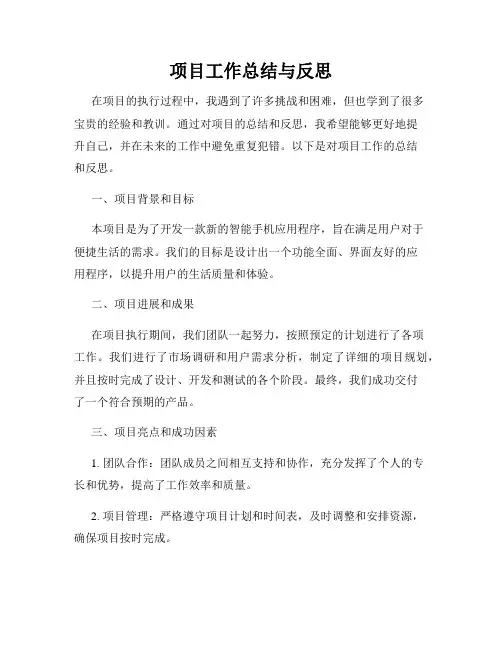 项目工作总结与反思

在项目的执行过程中，我遇到了许多挑战和困难，但也学到了很多宝贵的经验和教训。通过对项目的总结和反思，我希望能够更好地提升自己，并在未来的工作中避免重复犯错。以下是对项目工作的总结和反思。

一、项目背景和目标

本项目是为了开发一款新的智能手机应用程序，旨在满足用户对于便捷生活的需求。我们的目标是设计出一个功能全面、界面友好的应用程序，以提升用户的生活质量和体验。

二、项目进展和成果

在项目执行期间，我们团队一起努力，按照预定的计划进行了各项工作。我们进行了市场调研和用户需求分析，制定了详细的项目规划，并且按时完成了设计、开发和测试的各个阶段。最终，我们成功交付了一个符合预期的产品。

三、项目亮点和成功因素

1. 团队合作：团队成员之间相互支持和协作，充分发挥了个人的专长和优势，提高了工作效率和质量。

2. 项目管理：严格遵守项目计划和时间表，及时调整和安排资源，确保项目按时完成。